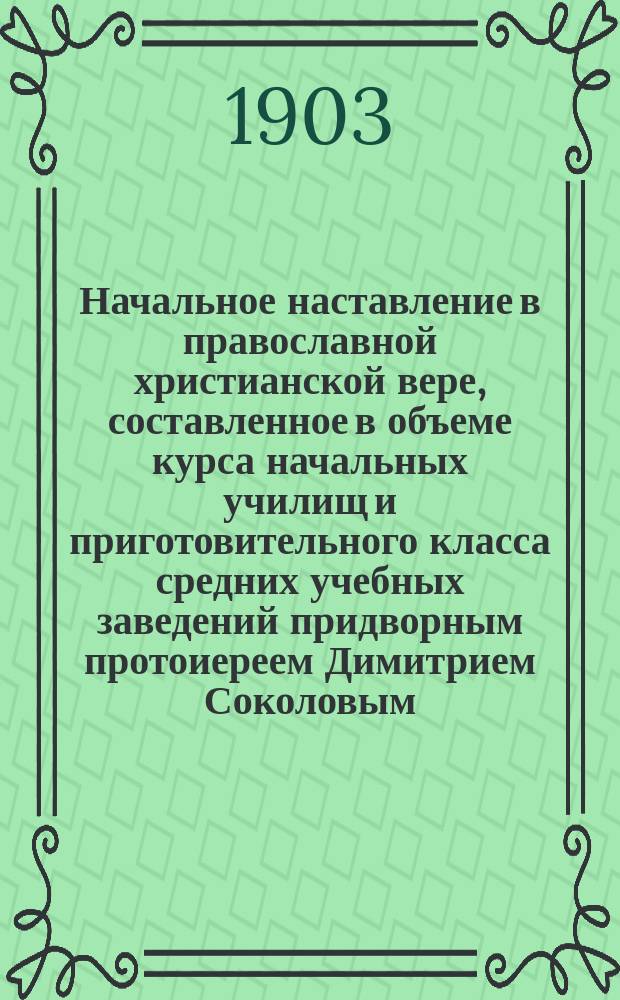 1903

Начальное наставление в православной христианской вере, составленное в объеме курса начальных училищ и приготовительного класса средних учебных заведений придворным протоиереем Димитрием Соколовым